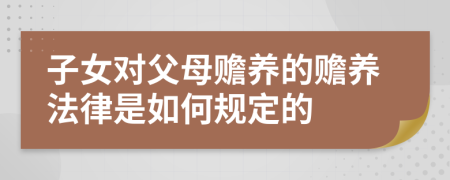 子女对父母赡养的赡养法律是如何规定的